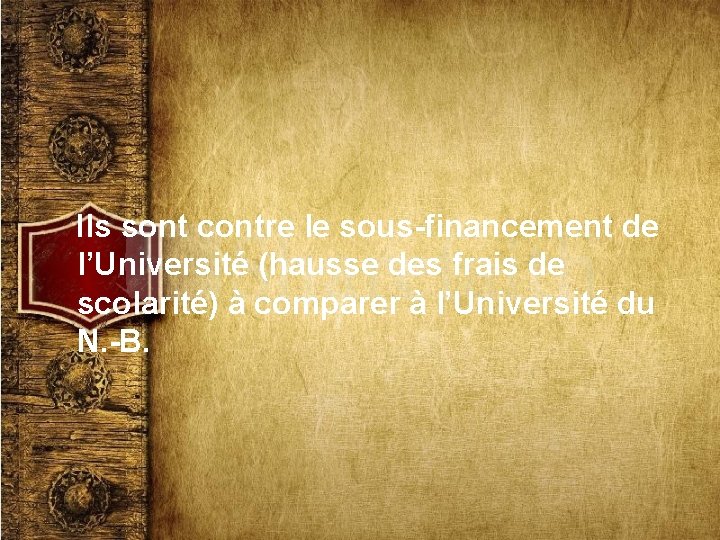 Ils sont contre le sous-financement de l’Université (hausse des frais de scolarité) à comparer à l’Université du N.-B.